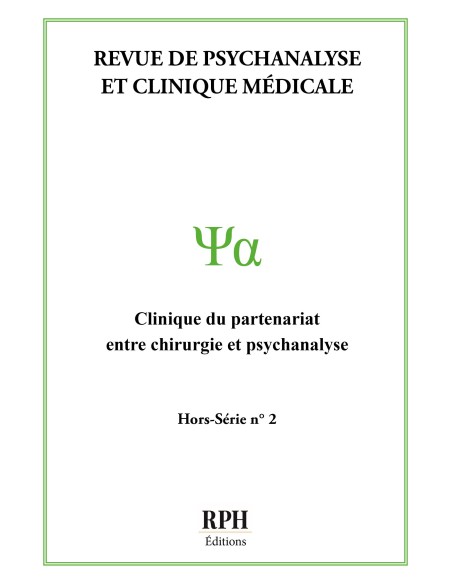 REVUE DE PSYCHANALYSE
ET CLINIQUE MÉDICALE

Ψα

Clinique du partenariat
entre chirurgie et psychanalyse

Hors-Série n° 2

RPH
Éditions